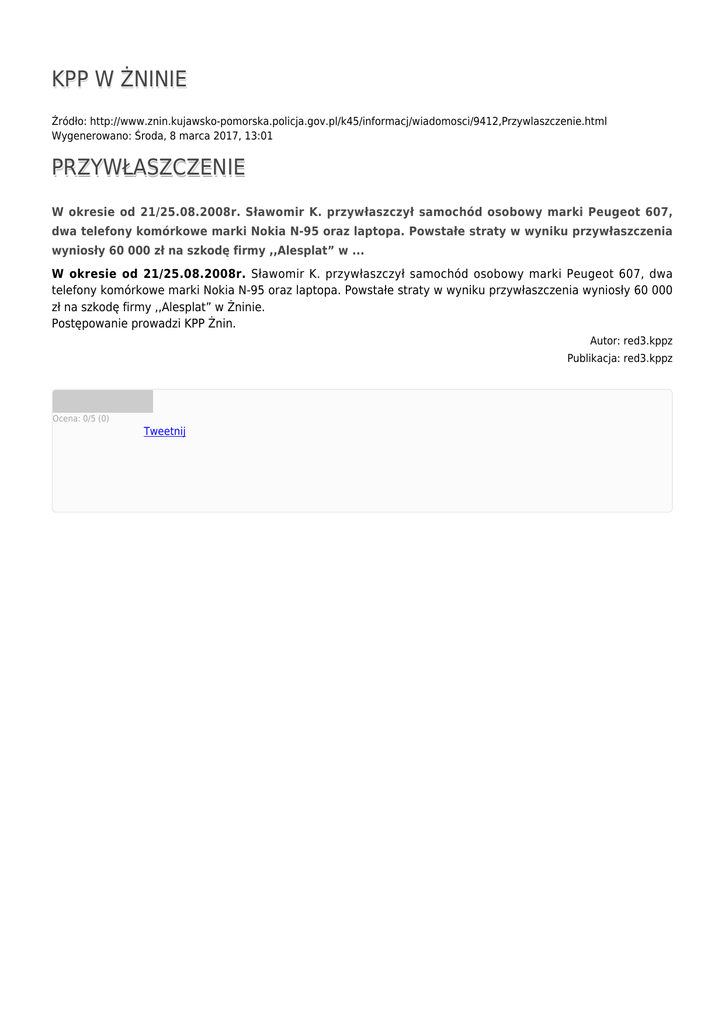 KPP W ŻNINIE

Źródło: http://www.znin.kujawsko-pomorska.policja.gov.pl/k45/informacj/wiadomosci/9412,Przywlaszczenie.html
Wygenerowano: Środa, 8 marca 2017, 13:01

PRZYWŁASZCZENIE

W okresie od 21/25.08.2008r. Sławomir K. przywłaszczył samochód osobowy marki Peugeot 607, dwa telefony komórkowe marki Nokia N-95 oraz laptopa. Powstałe straty w wyniku przywłaszczenia wyniosły 60 000 zł na szkodę firmy ,,Alesplat” w ...

W okresie od 21/25.08.2008r. Sławomir K. przywłaszczył samochód osobowy marki Peugeot 607, dwa telefony komórkowe marki Nokia N-95 oraz laptopa. Powstałe straty w wyniku przywłaszczenia wyniosły 60 000 zł na szkodę firmy ,,Alesplat” w Żninie.
Postępowanie prowadzi KPP Żnin.

Autor: red3.kppz
Publikacja: red3.kppz

Ocena: 0/5 (0)
Tweetnij